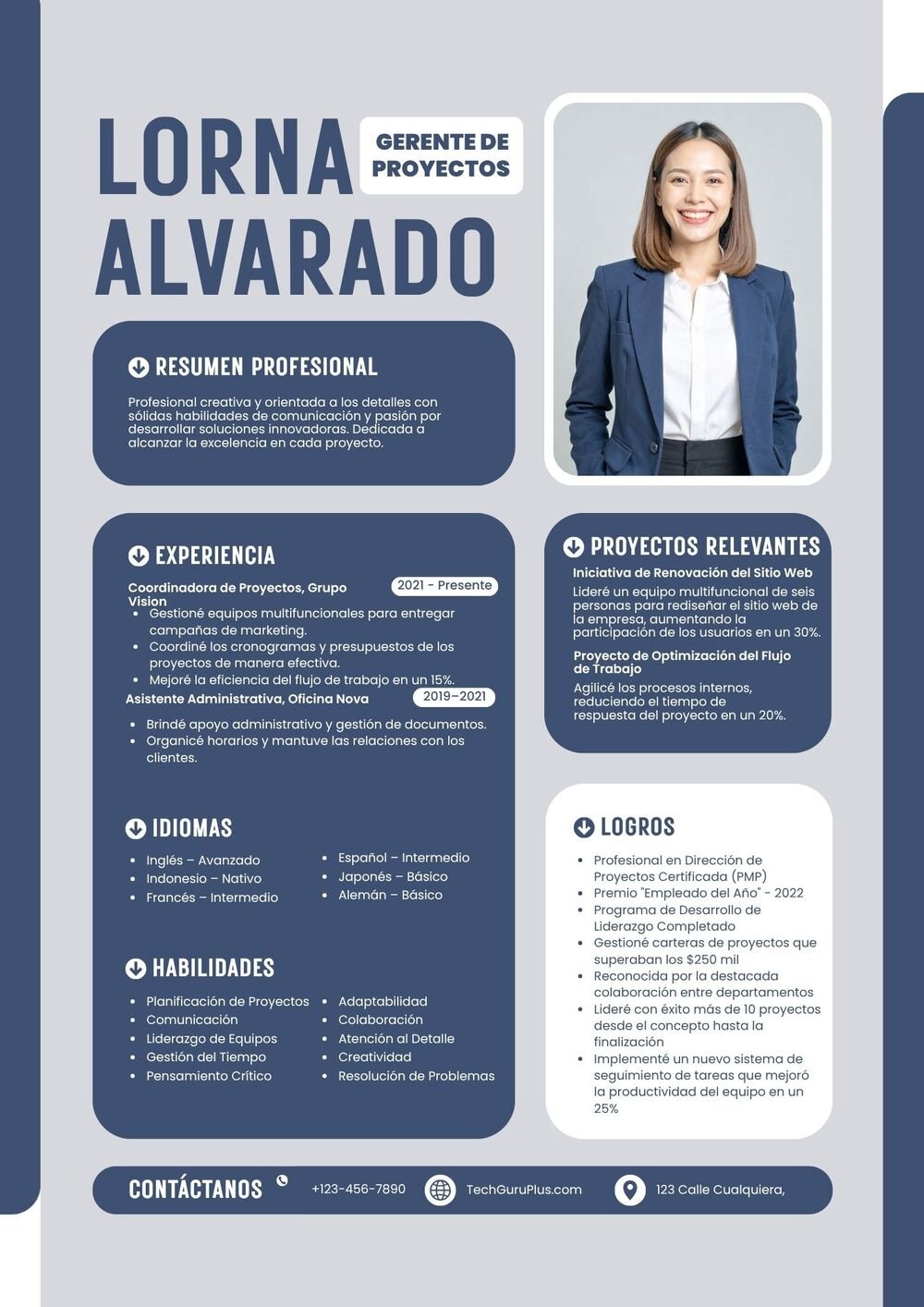 LORNA ALVARADO

GERENTE DE PROYECTOS

RESUMEN PROFESIONAL

Profesional creativa y orientada a los detalles con sólidas habilidades de comunicación y pasión por desarrollar soluciones innovadoras. Dedicada a alcanzar la excelencia en cada proyecto.

EXPERIENCIA

Coordinadora de Proyectos, Grupo Vision
2021 - Presente
• Gestioné equipos multifuncionales para entregar campañas de marketing.
• Coordiné los cronogramas y presupuestos de los proyectos de manera efectiva.
• Mejoré la eficiencia del flujo de trabajo en un 15%.

Asistente Administrativa, Oficina Nova
2019–2021
• Brindé apoyo administrativo y gestión de documentos.
• Organicé horarios y mantuve las relaciones con los clientes.

IDIOMAS

• Inglés – Avanzado
• Indonesio – Nativo
• Francés – Intermedio
• Español – Intermedio
• Japonés – Básico
• Alemán – Básico

HABILIDADES

• Planificación de Proyectos
• Comunicación
• Liderazgo de Equipos
• Gestión del Tiempo
• Pensamiento Crítico
• Adaptabilidad
• Colaboración
• Atención al Detalle
• Creatividad
• Resolución de Problemas

PROYECTOS RELEVANTES

Iniciativa de Renovación del Sitio Web
Lideré un equipo multifuncional de seis personas para rediseñar el sitio web de la empresa, aumentando la participación de los usuarios en un 30%.

Proyecto de Optimización del Flujo de Trabajo
Agilicé los procesos internos, reduciendo el tiempo de respuesta del proyecto en un 20%.

LOGROS

• Profesional en Dirección de Proyectos Certificada (PMP)
• Premio "Empleado del Año" - 2022
• Programa de Desarrollo de Liderazgo Completado
• Gestioné carteras de proyectos que superaban los $250 mil
• Reconocida por la destacada colaboración entre departamentos
• Lideré con éxito más de 10 proyectos desde el concepto hasta la finalización
• Implementé un nuevo sistema de seguimiento de tareas que mejoró la productividad del equipo en un 25%

CONTÁCTANOS
+123-456-7890
TechGuruPlus.com
123 Calle Cualquiera,